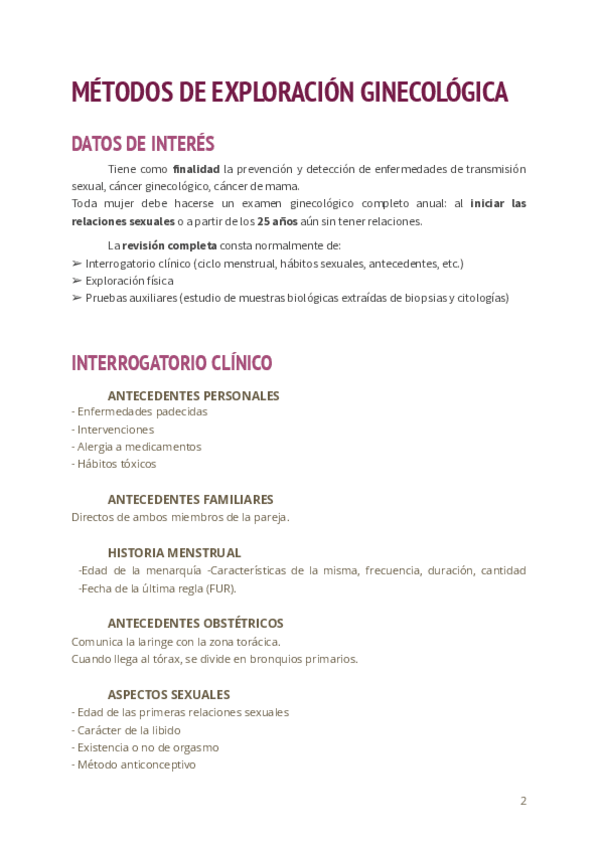 MÉTODOS DE EXPLORACIÓN GINECOLÓGICA

DATOS DE INTERÉS

Tiene como finalidad la prevención y detección de enfermedades de transmisión sexual, cáncer ginecológico, cáncer de mama.
Toda mujer debe hacerse un examen ginecológico completo anual: al iniciar las relaciones sexuales o a partir de los 25 años aún sin tener relaciones.

La revisión completa consta normalmente de:
➢ Interrogatorio clínico (ciclo menstrual, hábitos sexuales, antecedentes, etc.)
➢ Exploración física
➢ Pruebas auxiliares (estudio de muestras biológicas extraídas de biopsias y citologías)

INTERROGATORIO CLÍNICO

ANTECEDENTES PERSONALES
- Enfermedades padecidas
- Intervenciones
- Alergia a medicamentos
- Hábitos tóxicos

ANTECEDENTES FAMILIARES
Directos de ambos miembros de la pareja.

HISTORIA MENSTRUAL
-Edad de la menarquía -Características de la misma, frecuencia, duración, cantidad -Fecha de la última regla (FUR).

ANTECEDENTES OBSTÉTRICOS
Comunica la laringe con la zona torácica.
Cuando llega al tórax, se divide en bronquios primarios.

ASPECTOS SEXUALES
- Edad de las primeras relaciones sexuales
- Carácter de la libido
- Existencia o no de orgasmo
- Método anticonceptivo

2